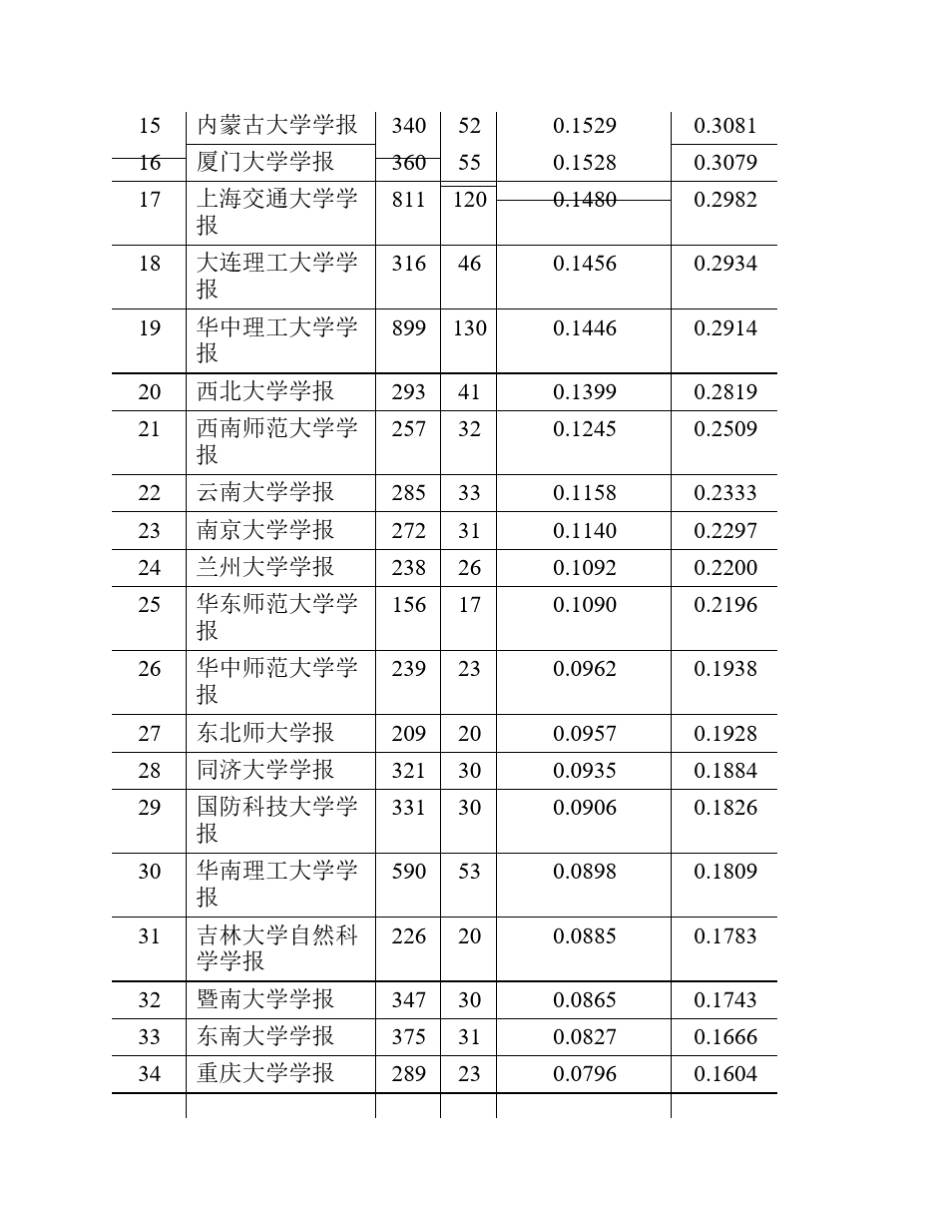 | 15 | 内蒙古大学学报 | 340 | 52 | 0.1529 | 0.3081 |
|---|---|---|---|---|---|
| 16 | 厦门大学学报 | 360 | 55 | 0.1528 | 0.3079 |
| 17 | 上海交通大学学报 | 811 | 120 | 0.1480 | 0.2982 |
| 18 | 大连理工大学学报 | 316 | 46 | 0.1456 | 0.2934 |
| 19 | 华中理工大学学报 | 899 | 130 | 0.1446 | 0.2914 |
| 20 | 西北大学学报 | 293 | 41 | 0.1399 | 0.2819 |
| 21 | 西南师范大学学报 | 257 | 32 | 0.1245 | 0.2509 |
| 22 | 云南大学学报 | 285 | 33 | 0.1158 | 0.2333 |
| 23 | 南京大学学报 | 272 | 31 | 0.1140 | 0.2297 |
| 24 | 兰州大学学报 | 238 | 26 | 0.1092 | 0.2200 |
| 25 | 华东师范大学学报 | 156 | 17 | 0.1090 | 0.2196 |
| 26 | 华中师范大学学报 | 239 | 23 | 0.0962 | 0.1938 |
| 27 | 东北师大学报 | 209 | 20 | 0.0957 | 0.1928 |
| 28 | 同济大学学报 | 321 | 30 | 0.0935 | 0.1884 |
| 29 | 国防科技大学学报 | 331 | 30 | 0.0906 | 0.1826 |
| 30 | 华南理工大学学报 | 590 | 53 | 0.0898 | 0.1809 |
| 31 | 吉林大学自然科学学报 | 226 | 20 | 0.0885 | 0.1783 |
| 32 | 暨南大学学报 | 347 | 30 | 0.0865 | 0.1743 |
| 33 | 东南大学学报 | 375 | 31 | 0.0827 | 0.1666 |
| 34 | 重庆大学学报 | 289 | 23 | 0.0796 | 0.1604 |